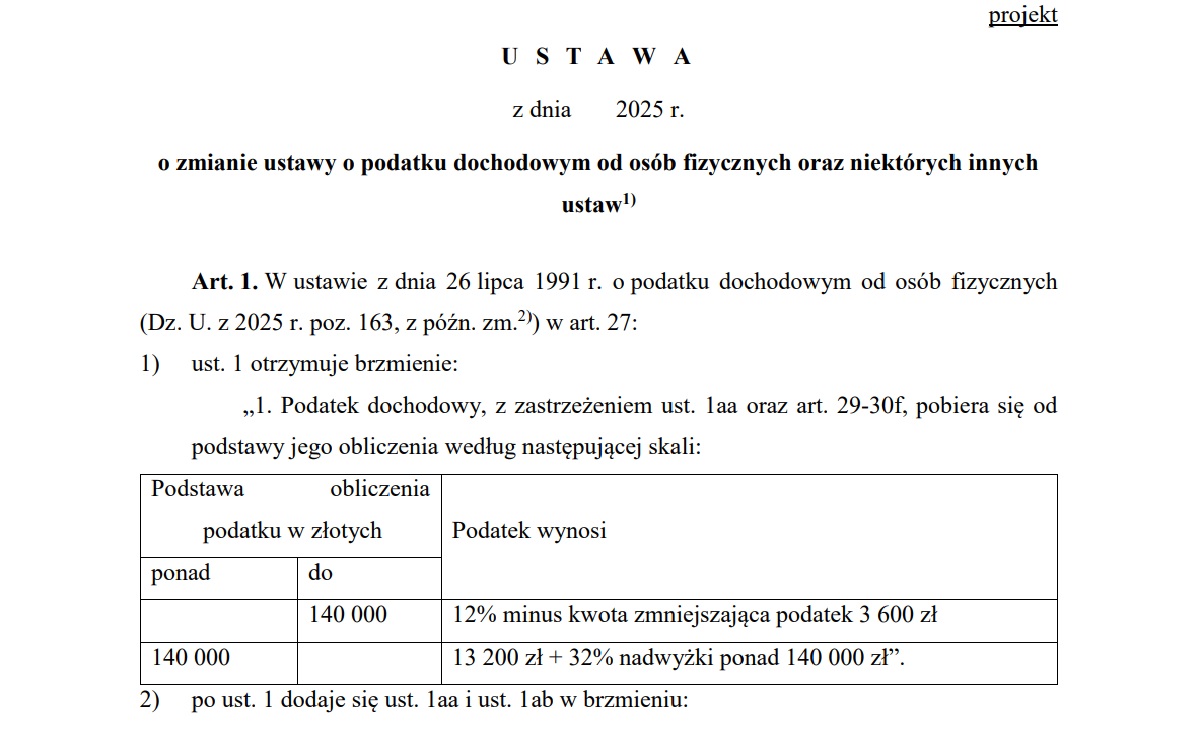 projekt

U S T A W A

z dnia 2025 r.

o zmianie ustawy o podatku dochodowym od osób fizycznych oraz niektórych innych ustaw$^{1)}$

Art. 1. W ustawie z dnia 26 lipca 1991 r. o podatku dochodowym od osób fizycznych (Dz. U. z 2025 r. poz. 163, z późn. zm.$^{2)}$) w art. 27:

1) ust. 1 otrzymuje brzmienie:

„1. Podatek dochodowy, z zastrzeżeniem ust. 1aa oraz art. 29-30f, pobiera się od podstawy jego obliczenia według następującej skali:

| Podstawa obliczenia podatku w złotych | | Podatek wynosi |
|---|---|---|
| ponad | do | |
| | 140 000 | 12% minus kwota zmniejszająca podatek 3 600 zł |
| 140 000 | | 13 200 zł + 32% nadwyżki ponad 140 000 zł”. |

2) po ust. 1 dodaje się ust. 1aa i ust. 1ab w brzmieniu: